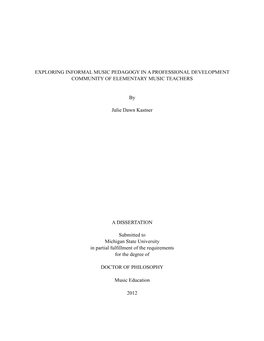 EXPLORING INFORMAL MUSIC PEDAGOGY IN A PROFESSIONAL DEVELOPMENT COMMUNITY OF ELEMENTARY MUSIC TEACHERS

By

Julie Dawn Kastner

A DISSERTATION

Submitted to
Michigan State University
in partial fulfillment of the requirements
for the degree of

DOCTOR OF PHILOSOPHY

Music Education

2012